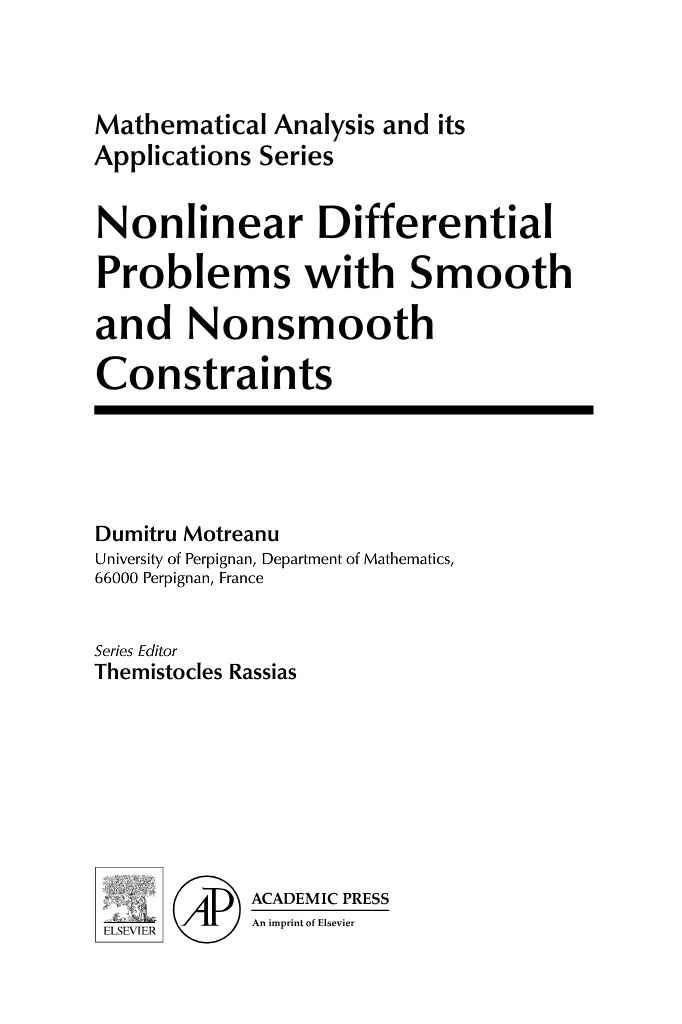 Mathematical Analysis and its Applications Series

Nonlinear Differential Problems with Smooth and Nonsmooth Constraints

Dumitru Motreanu
University of Perpignan, Department of Mathematics, 66000 Perpignan, France

Series Editor
Themistocles Rassias

ELSEVIER

AP

ACADEMIC PRESS
An imprint of Elsevier